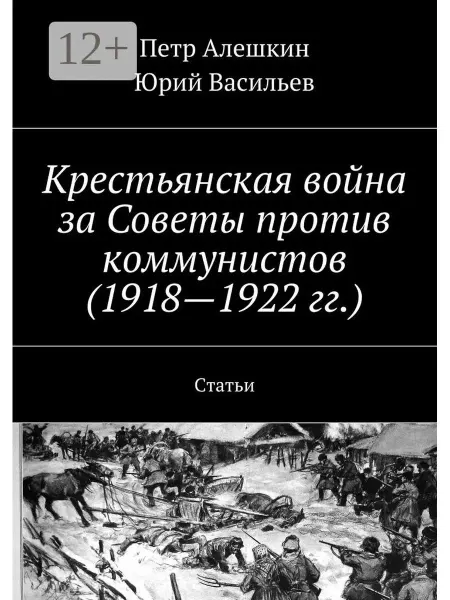 12+

Петр Алешкин
Юрий Васильев

Крестьянская война за Советы против коммунистов (1918—1922 гг.)

Статьи